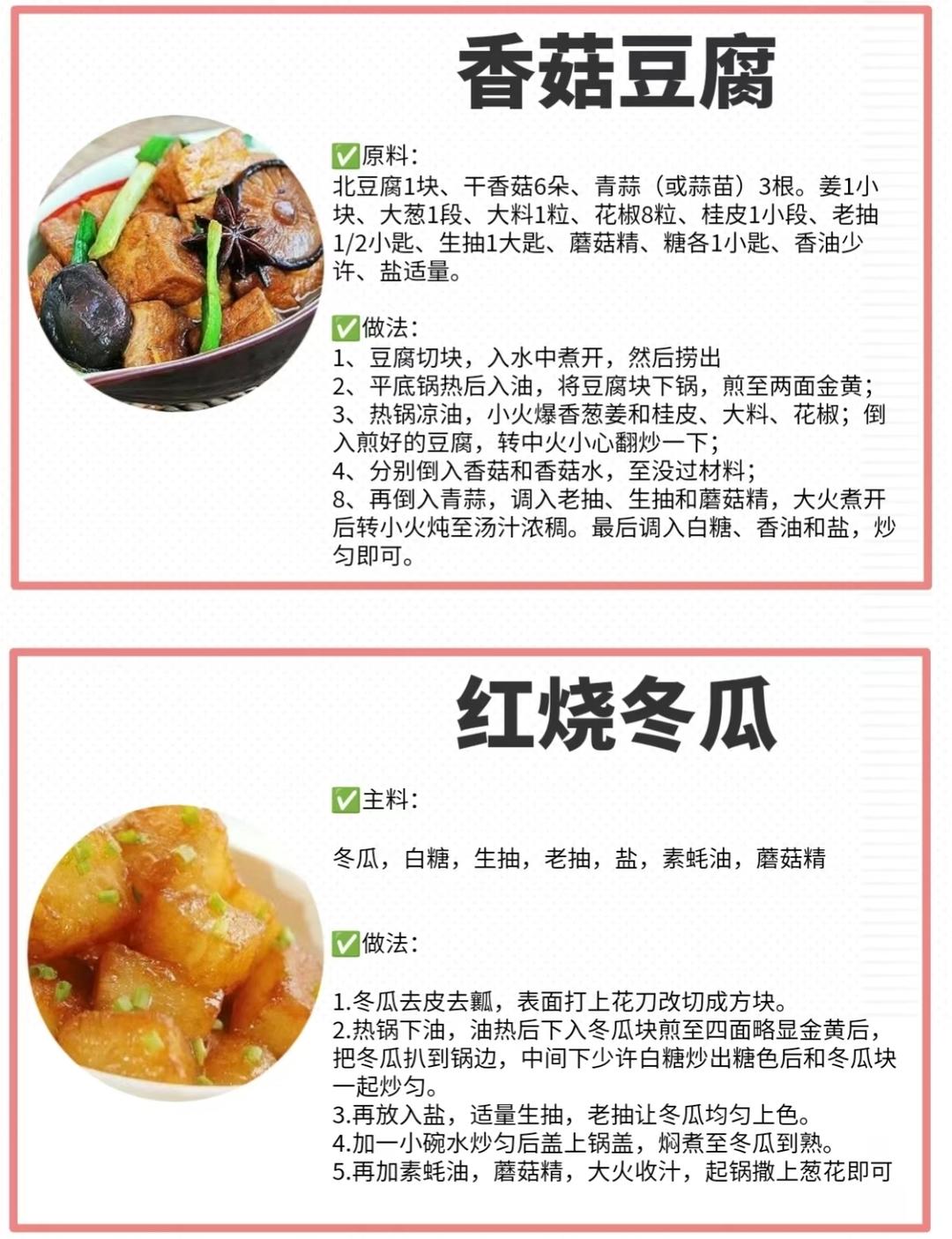 香菇豆腐

✅原料:
北豆腐1块、干香菇6朵、青蒜（或蒜苗）3根。姜1小块、大葱1段、大料1粒、花椒8粒、桂皮1小段、老抽1/2小匙、生抽1大匙、蘑菇精、糖各1小匙、香油少许、盐适量。

✅做法:
1、豆腐切块，入水中煮开，然后捞出
2、平底锅热后入油，将豆腐块下锅，煎至两面金黄;
3、热锅凉油，小火爆香葱姜和桂皮、大料、花椒；倒入煎好的豆腐，转中火小心翻炒一下;
4、分别倒入香菇和香菇水，至没过材料;
8、再倒入青蒜，调入老抽、生抽和蘑菇精，大火煮开后转小火炖至汤汁浓稠。最后调入白糖、香油和盐，炒匀即可。

红烧冬瓜

✅主料:

冬瓜，白糖，生抽，老抽，盐，素蚝油，蘑菇精

✅做法:

1.冬瓜去皮去瓤，表面打上花刀改切成方块。
2.热锅下油，油热后下入冬瓜块煎至四面略显金黄后，把冬瓜扒到锅边，中间下少许白糖炒出糖色后和冬瓜块一起炒匀。
3.再放入盐，适量生抽，老抽让冬瓜均匀上色。
4.加一小碗水炒匀后盖上锅盖，焖煮至冬瓜到熟。
5.再加素蚝油，蘑菇精，大火收汁，起锅撒上葱花即可